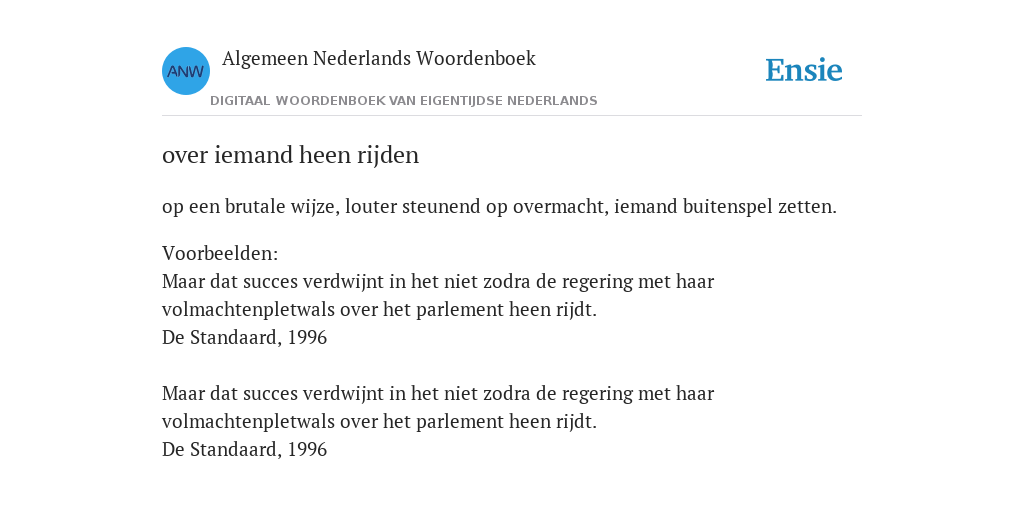 ANW

Algemeen Nederlands Woordenboek

DIGITAAL WOORDENBOEK VAN EIGENTIJDSE NEDERLANDS

Ensie

over iemand heen rijden

op een brutale wijze, louter steunend op overmacht, iemand buitenspel zetten.

Voorbeelden:
Maar dat succes verdwijnt in het niet zodra de regering met haar volmachtenpletwals over het parlement heen rijdt.
De Standaard, 1996

Maar dat succes verdwijnt in het niet zodra de regering met haar volmachtenpletwals over het parlement heen rijdt.
De Standaard, 1996